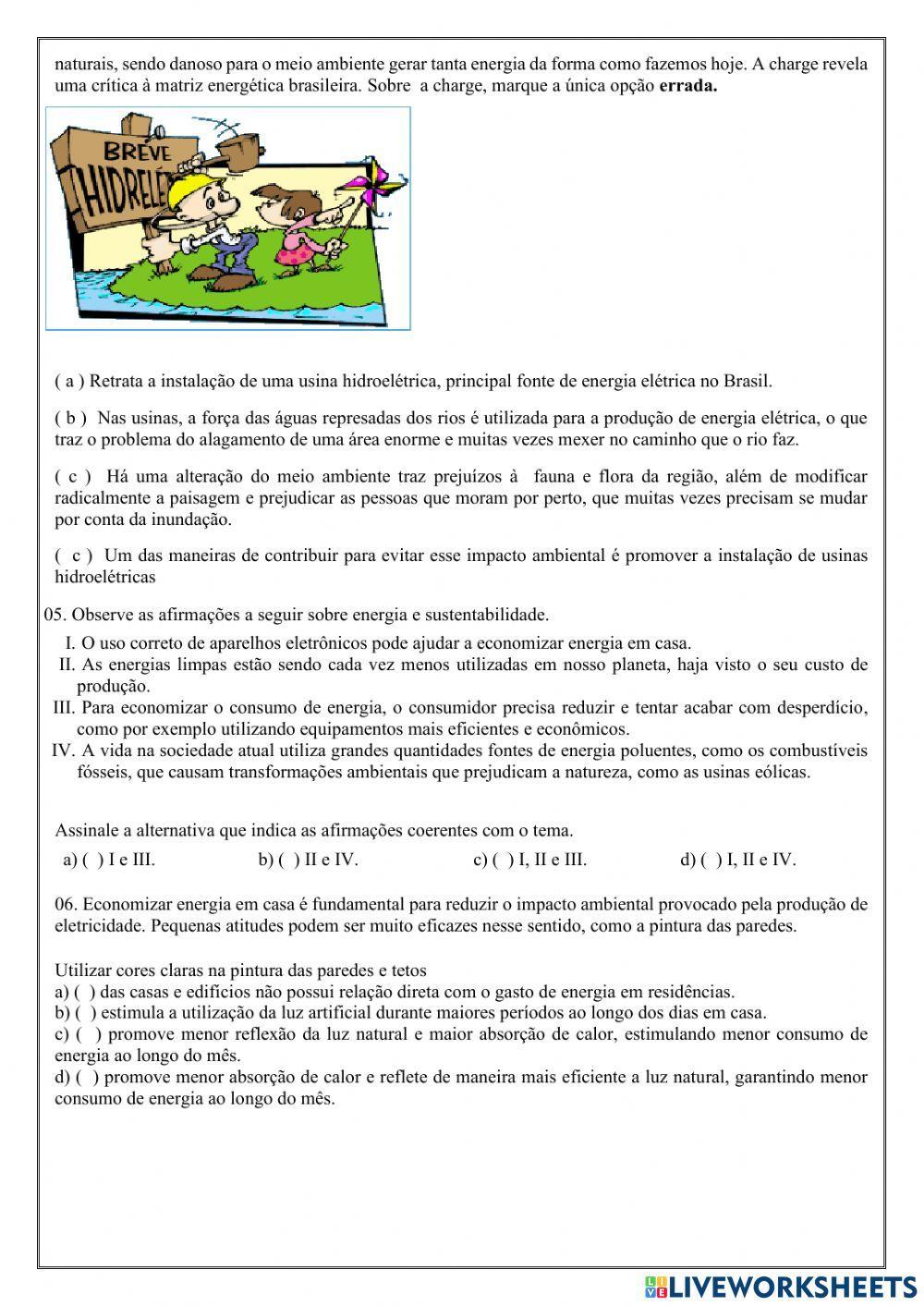 naturais, sendo danoso para o meio ambiente gerar tanta energia da forma como fazemos hoje. A charge revela uma crítica à matriz energética brasileira. Sobre a charge, marque a única opção **errada.**

BREVE
HIDRELÉ

( a ) Retrata a instalação de uma usina hidroelétrica, principal fonte de energia elétrica no Brasil.

( b ) Nas usinas, a força das águas represadas dos rios é utilizada para a produção de energia elétrica, o que traz o problema do alagamento de uma área enorme e muitas vezes mexer no caminho que o rio faz.

( c ) Há uma alteração do meio ambiente traz prejuízos à fauna e flora da região, além de modificar radicalmente a paisagem e prejudicar as pessoas que moram por perto, que muitas vezes precisam se mudar por conta da inundação.

( c ) Um das maneiras de contribuir para evitar esse impacto ambiental é promover a instalação de usinas hidroelétricas

05. Observe as afirmações a seguir sobre energia e sustentabilidade.

I. O uso correto de aparelhos eletrônicos pode ajudar a economizar energia em casa.
II. As energias limpas estão sendo cada vez menos utilizadas em nosso planeta, haja visto o seu custo de produção.
III. Para economizar o consumo de energia, o consumidor precisa reduzir e tentar acabar com desperdício, como por exemplo utilizando equipamentos mais eficientes e econômicos.
IV. A vida na sociedade atual utiliza grandes quantidades fontes de energia poluentes, como os combustíveis fósseis, que causam transformações ambientais que prejudicam a natureza, como as usinas eólicas.

Assinale a alternativa que indica as afirmações coerentes com o tema.

a) ( ) I e III. b) ( ) II e IV. c) ( ) I, II e III. d) ( ) I, II e IV.

06. Economizar energia em casa é fundamental para reduzir o impacto ambiental provocado pela produção de eletricidade. Pequenas atitudes podem ser muito eficazes nesse sentido, como a pintura das paredes.

Utilizar cores claras na pintura das paredes e tetos
a) ( ) das casas e edifícios não possui relação direta com o gasto de energia em residências.
b) ( ) estimula a utilização da luz artificial durante maiores períodos ao longo dos dias em casa.
c) ( ) promove menor reflexão da luz natural e maior absorção de calor, estimulando menor consumo de energia ao longo do mês.
d) ( ) promove menor absorção de calor e reflete de maneira mais eficiente a luz natural, garantindo menor consumo de energia ao longo do mês.

LIVEWORKSHEETS